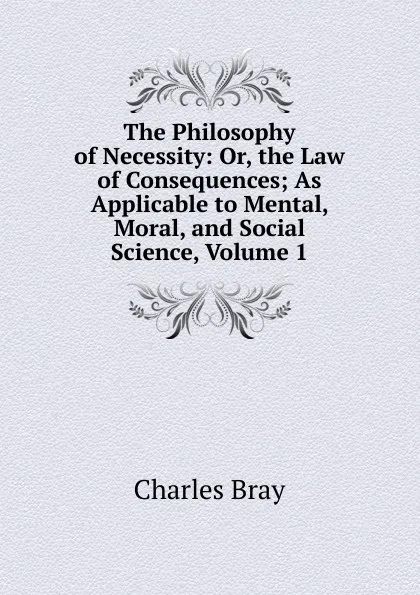 The Philosophy of Necessity: Or, the Law of Consequences; As Applicable to Mental, Moral, and Social Science, Volume 1

Charles Bray